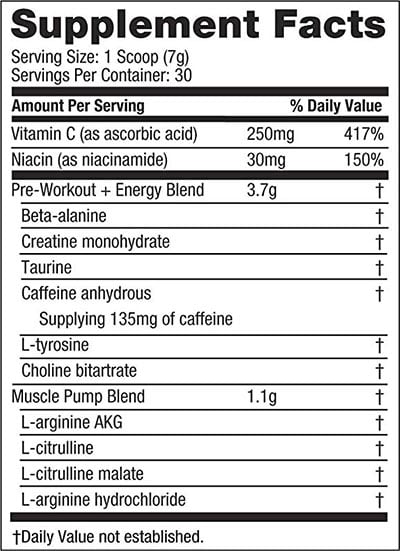 Supplement Facts
Serving Size: 1 Scoop (7g)
Servings Per Container: 30

| Amount Per Serving | | % Daily Value |
|---|---|---|
| Vitamin C (as ascorbic acid) | 250mg | 417% |
| Niacin (as niacinamide) | 30mg | 150% |
| Pre-Workout + Energy Blend | 3.7g | † |
| Beta-alanine | | † |
| Creatine monohydrate | | † |
| Taurine | | † |
| Caffeine anhydrous | | † |
| Supplying 135mg of caffeine | | |
| L-tyrosine | | † |
| Choline bitartrate | | † |
| Muscle Pump Blend | 1.1g | † |
| L-arginine AKG | | † |
| L-citrulline | | † |
| L-citrulline malate | | † |
| L-arginine hydrochloride | | † |

†Daily Value not established.